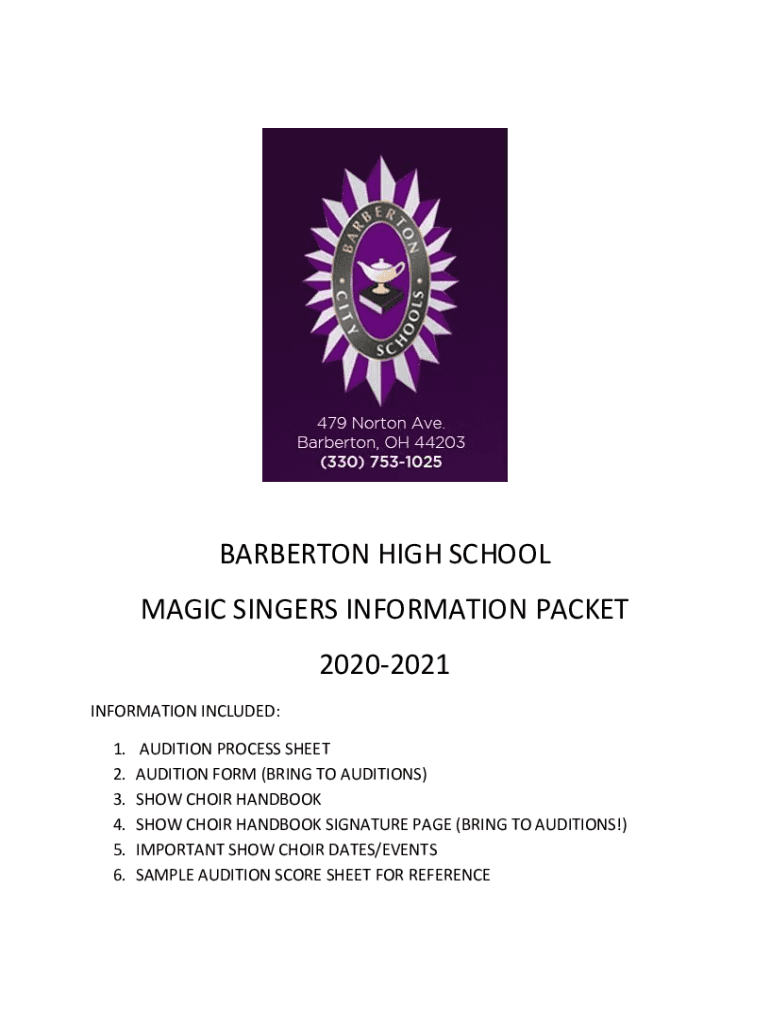 BARBERTON
CITY SCHOOLS

479 Norton Ave.
Barberton, OH 44203
(330) 753-1025

BARBERTON HIGH SCHOOL

MAGIC SINGERS INFORMATION PACKET

2020-2021

INFORMATION INCLUDED:

1. AUDITION PROCESS SHEET
2. AUDITION FORM (BRING TO AUDITIONS)
3. SHOW CHOIR HANDBOOK
4. SHOW CHOIR HANDBOOK SIGNATURE PAGE (BRING TO AUDITIONS!)
5. IMPORTANT SHOW CHOIR DATES/EVENTS
6. SAMPLE AUDITION SCORE SHEET FOR REFERENCE